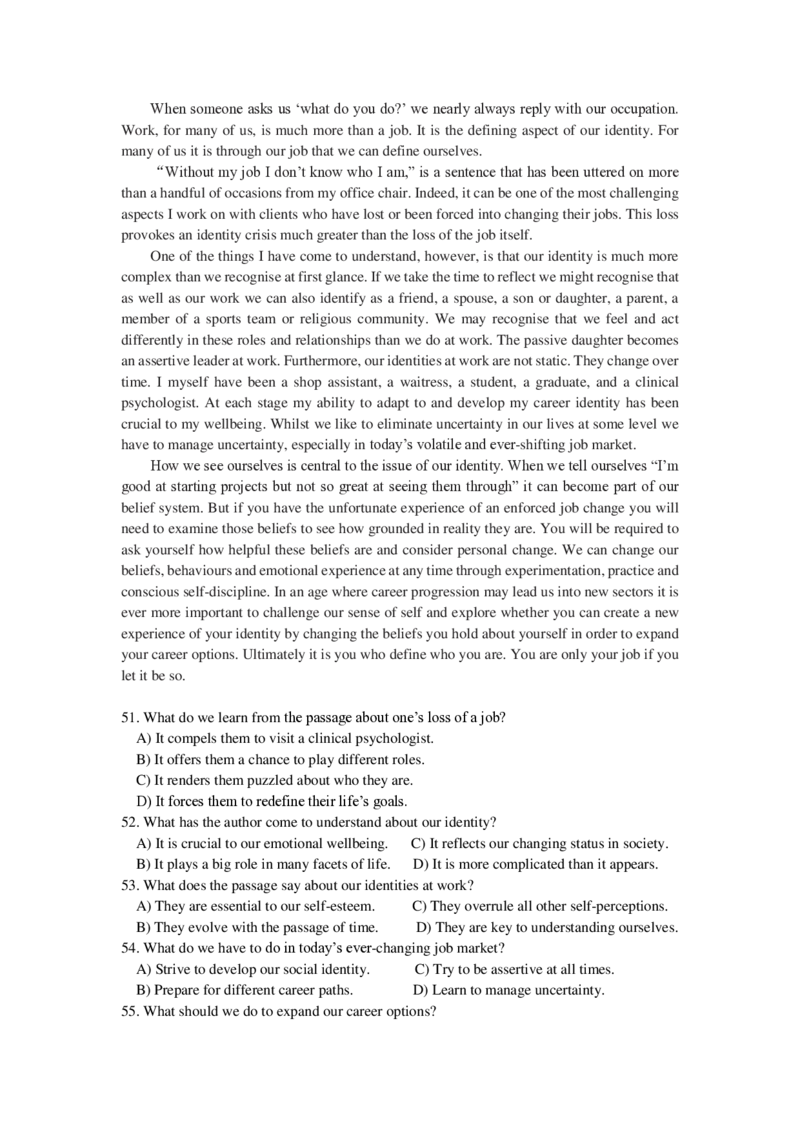 When someone asks us ‘what do you do?’ we nearly always reply with our occupation. Work, for many of us, is much more than a job. It is the defining aspect of our identity. For many of us it is through our job that we can define ourselves.

“Without my job I don’t know who I am,” is a sentence that has been uttered on more than a handful of occasions from my office chair. Indeed, it can be one of the most challenging aspects I work on with clients who have lost or been forced into changing their jobs. This loss provokes an identity crisis much greater than the loss of the job itself.

One of the things I have come to understand, however, is that our identity is much more complex than we recognise at first glance. If we take the time to reflect we might recognise that as well as our work we can also identify as a friend, a spouse, a son or daughter, a parent, a member of a sports team or religious community. We may recognise that we feel and act differently in these roles and relationships than we do at work. The passive daughter becomes an assertive leader at work. Furthermore, our identities at work are not static. They change over time. I myself have been a shop assistant, a waitress, a student, a graduate, and a clinical psychologist. At each stage my ability to adapt to and develop my career identity has been crucial to my wellbeing. Whilst we like to eliminate uncertainty in our lives at some level we have to manage uncertainty, especially in today’s volatile and ever-shifting job market.

How we see ourselves is central to the issue of our identity. When we tell ourselves “I’m good at starting projects but not so great at seeing them through” it can become part of our belief system. But if you have the unfortunate experience of an enforced job change you will need to examine those beliefs to see how grounded in reality they are. You will be required to ask yourself how helpful these beliefs are and consider personal change. We can change our beliefs, behaviours and emotional experience at any time through experimentation, practice and conscious self-discipline. In an age where career progression may lead us into new sectors it is ever more important to challenge our sense of self and explore whether you can create a new experience of your identity by changing the beliefs you hold about yourself in order to expand your career options. Ultimately it is you who define who you are. You are only your job if you let it be so.

51. What do we learn from the passage about one’s loss of a job?
A) It compels them to visit a clinical psychologist.
B) It offers them a chance to play different roles.
C) It renders them puzzled about who they are.
D) It forces them to redefine their life’s goals.
52. What has the author come to understand about our identity?
A) It is crucial to our emotional wellbeing.
C) It reflects our changing status in society.
B) It plays a big role in many facets of life.
D) It is more complicated than it appears.
53. What does the passage say about our identities at work?
A) They are essential to our self-esteem.
C) They overrule all other self-perceptions.
B) They evolve with the passage of time.
D) They are key to understanding ourselves.
54. What do we have to do in today’s ever-changing job market?
A) Strive to develop our social identity.
C) Try to be assertive at all times.
B) Prepare for different career paths.
D) Learn to manage uncertainty.
55. What should we do to expand our career options?